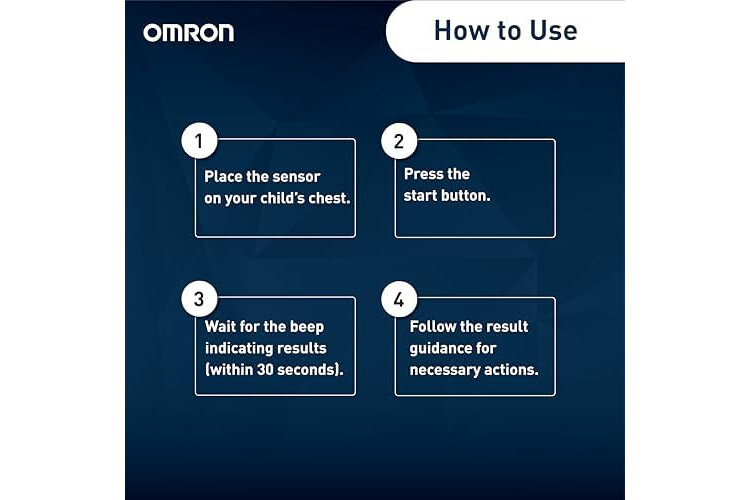 OMRON

How to Use

1
Place the sensor on your child's chest.

2
Press the start button.

3
Wait for the beep indicating results (within 30 seconds).

4
Follow the result guidance for necessary actions.